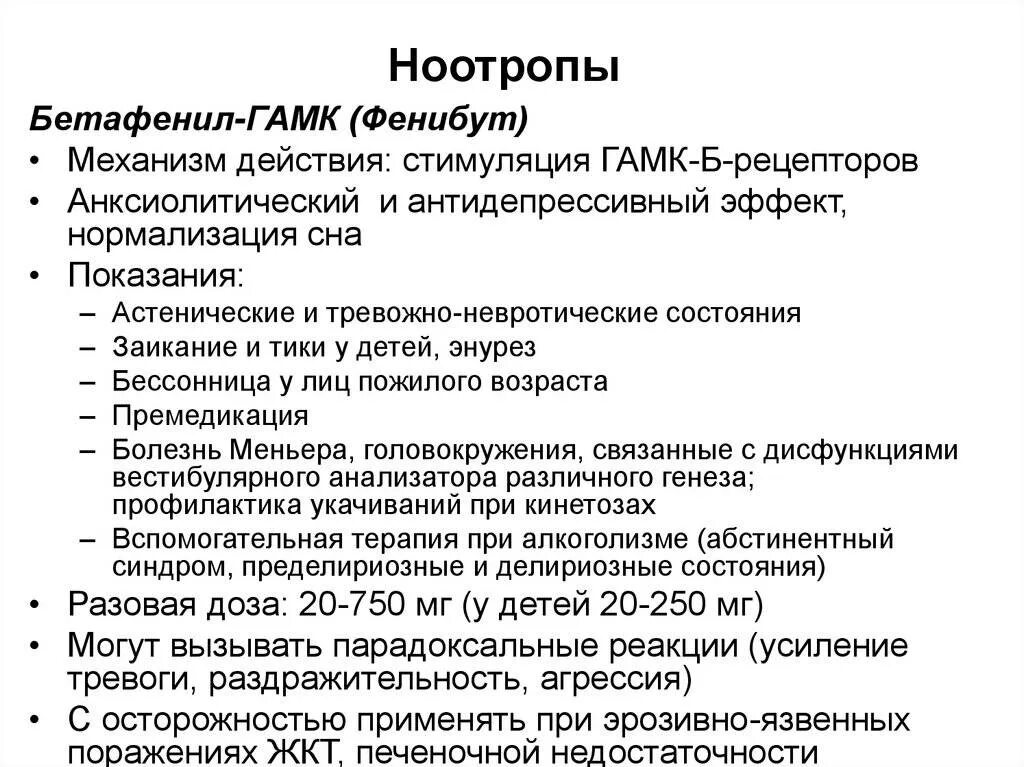 Ноотропы

Бетафенил-ГАМК (Фенибут)

• Механизм действия: стимуляция ГАМК-Б-рецепторов
• Анксиолитический и антидепрессивный эффект, нормализация сна
• Показания:
– Астенические и тревожно-невротические состояния
– Заикание и тики у детей, энурез
– Бессонница у лиц пожилого возраста
– Премедикация
– Болезнь Меньера, головокружения, связанные с дисфункциями вестибулярного анализатора различного генеза; профилактика укачиваний при кинетозах
– Вспомогательная терапия при алкоголизме (абстинентный синдром, пределириозные и делириозные состояния)
• Разовая доза: 20-750 мг (у детей 20-250 мг)
• Могут вызывать парадоксальные реакции (усиление тревоги, раздражительность, агрессия)
• С осторожностью применять при эрозивно-язвенных поражениях ЖКТ, печеночной недостаточности